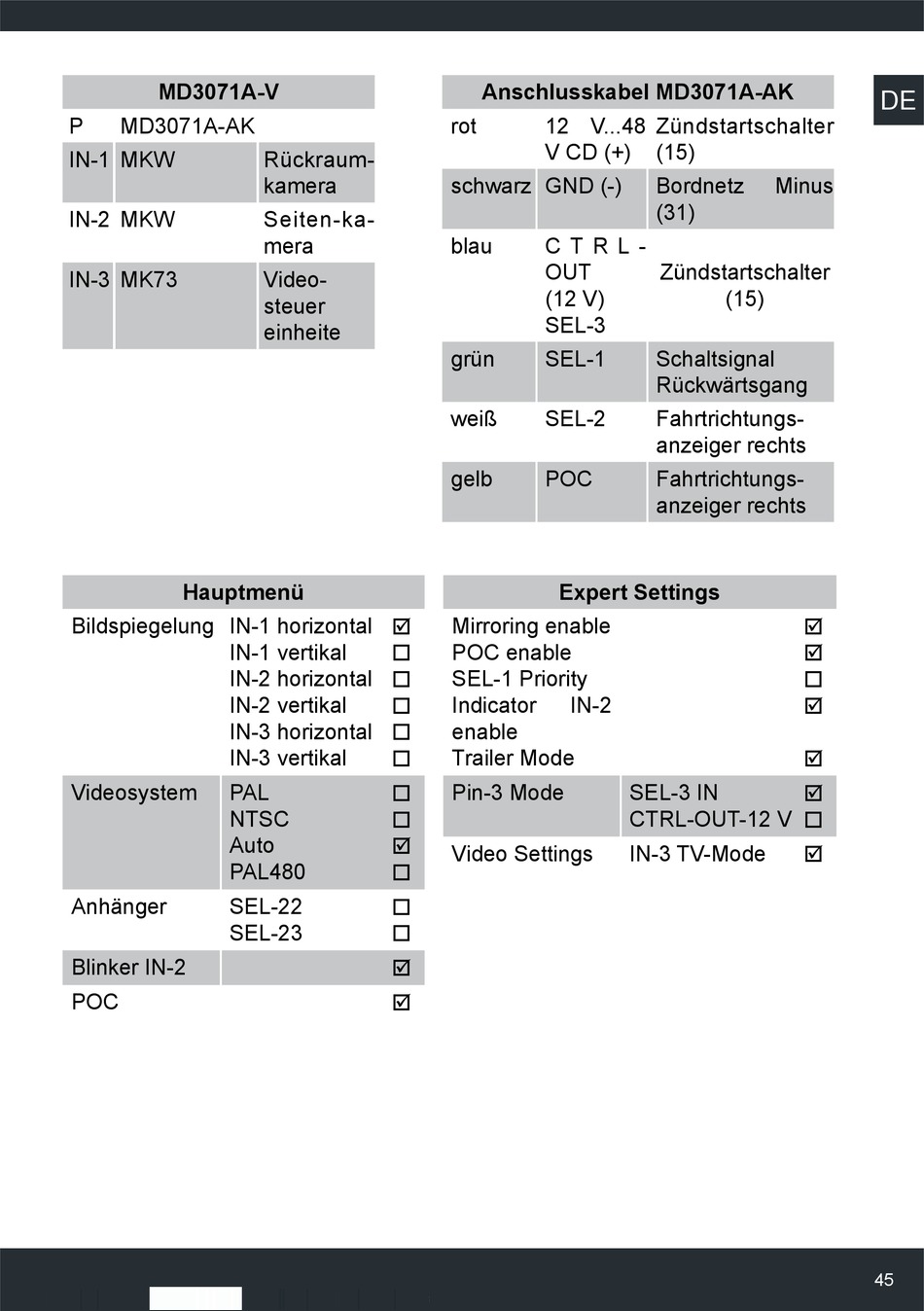 DE

| MD3071A-V | | |
|---|---|---|
| P | MD3071A-AK | |
| IN-1 | MKW | Rückraumkamera |
| IN-2 | MKW | Seiten-kamera |
| IN-3 | MK73 | Videosteuer einheite |

| Anschlusskabel MD3071A-AK | | |
|---|---|---|
| rot | 12 V...48 V CD (+) | Zündstartschalter (15) |
| schwarz | GND (-) | Bordnetz Minus (31) |
| blau | CTRL-OUT (12 V) SEL-3 | Zündstartschalter (15) |
| grün | SEL-1 | Schaltsignal Rückwärtsgang |
| weiß | SEL-2 | Fahrtrichtungsanzeiger rechts |
| gelb | POC | Fahrtrichtungsanzeiger rechts |

| Hauptmenü | | |
|---|---|---|
| Bildspiegelung | IN-1 horizontal | ☑ |
| | IN-1 vertikal | ☐ |
| | IN-2 horizontal | ☐ |
| | IN-2 vertikal | ☐ |
| | IN-3 horizontal | ☐ |
| | IN-3 vertikal | ☐ |
| Videosystem | PAL | ☐ |
| | NTSC | ☐ |
| | Auto | ☑ |
| | PAL480 | ☐ |
| Anhänger | SEL-22 | ☐ |
| | SEL-23 | ☐ |
| Blinker IN-2 | | ☑ |
| POC | | ☑ |

| Expert Settings | | |
|---|---|---|
| Mirroring enable | | ☑ |
| POC enable | | ☑ |
| SEL-1 Priority | | ☐ |
| Indicator IN-2 enable | | ☑ |
| Trailer Mode | | ☑ |
| Pin-3 Mode | SEL-3 IN | ☑ |
| | CTRL-OUT-12 V | ☐ |
| Video Settings | IN-3 TV-Mode | ☑ |

45